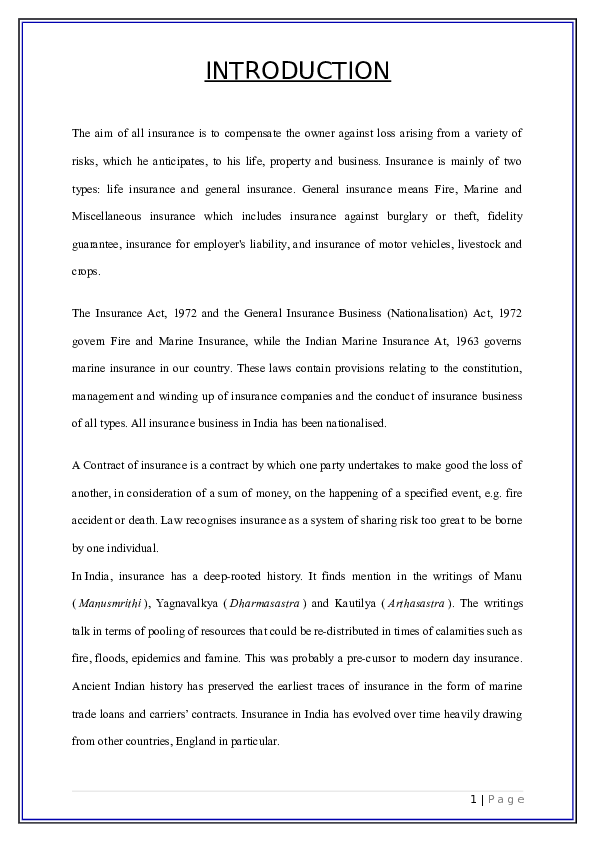 INTRODUCTION

The aim of all insurance is to compensate the owner against loss arising from a variety of risks, which he anticipates, to his life, property and business. Insurance is mainly of two types: life insurance and general insurance. General insurance means Fire, Marine and Miscellaneous insurance which includes insurance against burglary or theft, fidelity guarantee, insurance for employer's liability, and insurance of motor vehicles, livestock and crops.

The Insurance Act, 1972 and the General Insurance Business (Nationalisation) Act, 1972 govern Fire and Marine Insurance, while the Indian Marine Insurance At, 1963 governs marine insurance in our country. These laws contain provisions relating to the constitution, management and winding up of insurance companies and the conduct of insurance business of all types. All insurance business in India has been nationalised.

A Contract of insurance is a contract by which one party undertakes to make good the loss of another, in consideration of a sum of money, on the happening of a specified event, e.g. fire accident or death. Law recognises insurance as a system of sharing risk too great to be borne by one individual.
In India, insurance has a deep-rooted history. It finds mention in the writings of Manu ( Manusmrithi ), Yagnavalkya ( Dharmasastra ) and Kautilya ( Arthasastra ). The writings talk in terms of pooling of resources that could be re-distributed in times of calamities such as fire, floods, epidemics and famine. This was probably a pre-cursor to modern day insurance. Ancient Indian history has preserved the earliest traces of insurance in the form of marine trade loans and carriers' contracts. Insurance in India has evolved over time heavily drawing from other countries, England in particular.

1 | Page